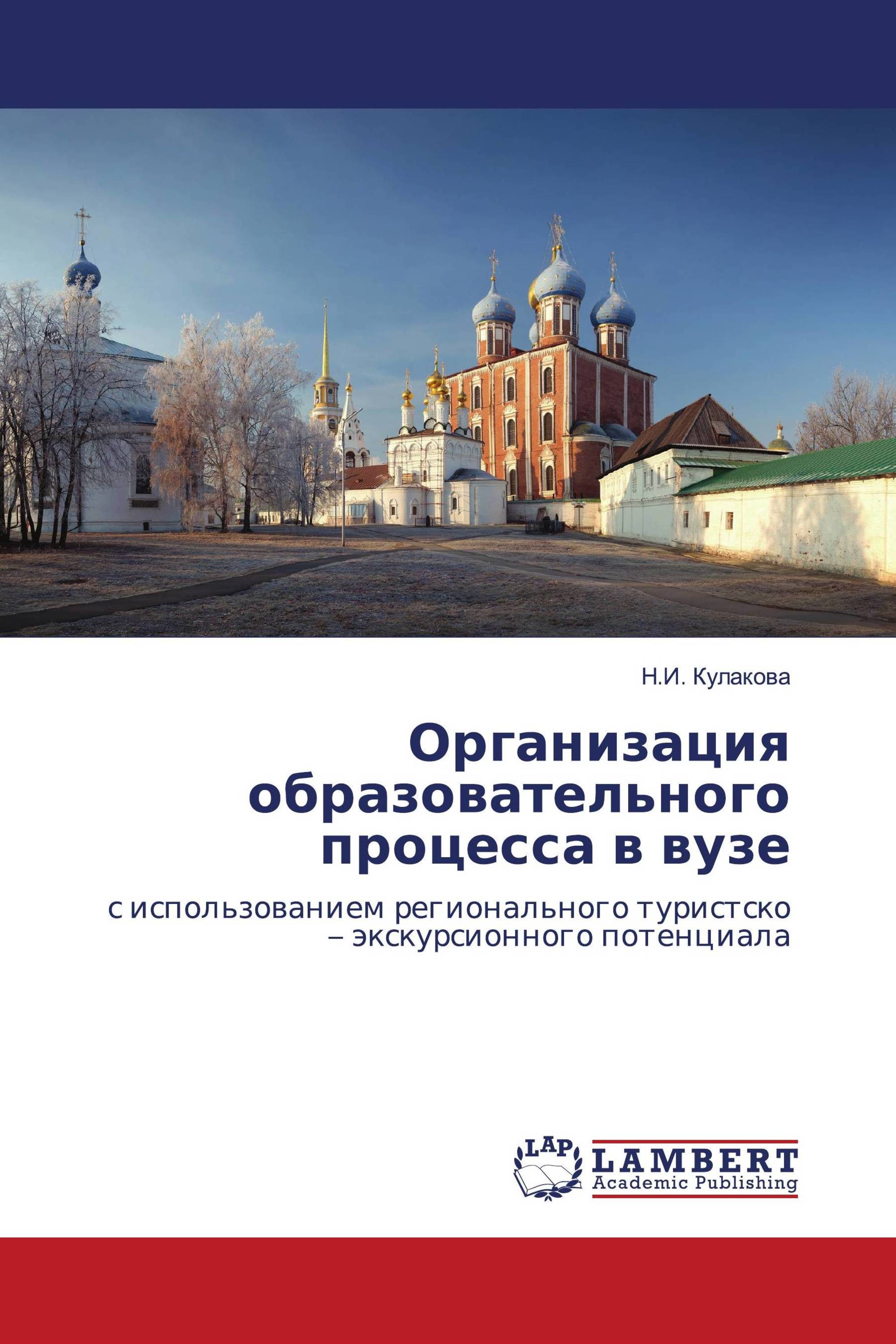 Н.И. Кулакова

Организация образовательного процесса в вузе

с использованием регионального туристско – экскурсионного потенциала

LAP LAMBERT Academic Publishing